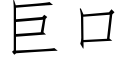 巨口